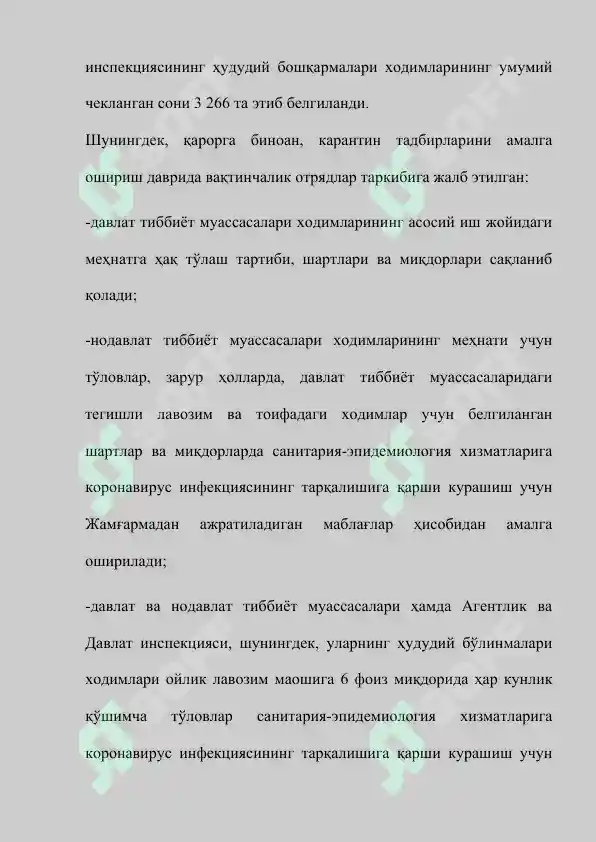 инспекциясининг ҳудудий бошқармалари ходимларининг умумий чекланган сони 3 266 та этиб белгиланди.

Шунингдек, қарорга биноан, карантин тадбирларини амалга ошириш даврида вақтинчалик отрядлар таркибига жалб этилган:

-давлат тиббиёт муассасалари ходимларининг асосий иш жойидаги меҳнатга ҳақ тўлаш тартиби, шартлари ва миқдорлари сақланиб қолади;

-нодавлат тиббиёт муассасалари ходимларининг меҳнати учун тўловлар, зарур ҳолларда, давлат тиббиёт муассасаларидаги тегишли лавозим ва тоифадаги ходимлар учун белгиланган шартлар ва миқдорларда санитария-эпидемиология хизматларига коронавирус инфекциясининг тарқалишига қарши курашиш учун Жамғармадан ажратиладиган маблағлар ҳисобидан амалга оширилади;

-давлат ва нодавлат тиббиёт муассасалари ҳамда Агентлик ва Давлат инспекцияси, шунингдек, уларнинг ҳудудий бўлинмалари ходимлари ойлик лавозим маошига 6 фоиз миқдорида ҳар кунлик қўшимча тўловлар санитария-эпидемиология хизматларига коронавирус инфекциясининг тарқалишига қарши курашиш учун